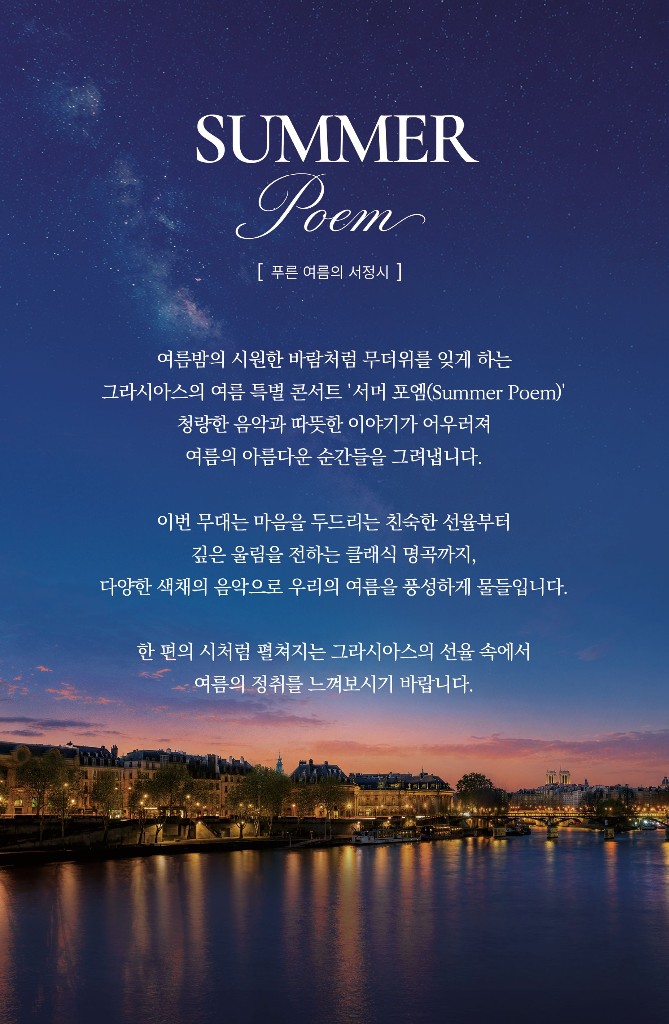 SUMMER
Poem

[ 푸른 여름의 서정시 ]

여름밤의 시원한 바람처럼 무더위를 잊게 하는
그라시아스의 여름 특별 콘서트 '서머 포엠(Summer Poem)'
청량한 음악과 따뜻한 이야기가 어우러져
여름의 아름다운 순간들을 그려냅니다.

이번 무대는 마음을 두드리는 친숙한 선율부터
깊은 울림을 전하는 클래식 명곡까지,
다양한 색채의 음악으로 우리의 여름을 풍성하게 물들입니다.

한 편의 시처럼 펼쳐지는 그라시아스의 선율 속에서
여름의 정취를 느껴보시기 바랍니다.